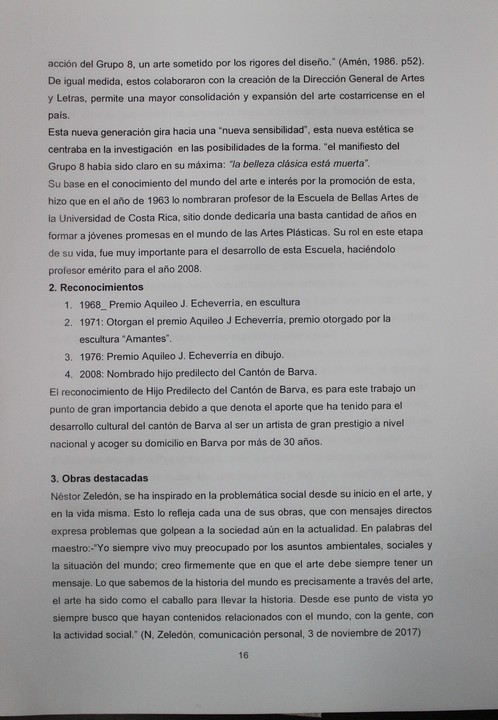 acción del Grupo 8, un arte sometido por los rigores del diseño." (Amén, 1986. p52). De igual medida, estos colaboraron con la creación de la Dirección General de Artes y Letras, permite una mayor consolidación y expansión del arte costarricense en el país.
Esta nueva generación gira hacia una "nueva sensibilidad", esta nueva estética se centraba en la investigación en las posibilidades de la forma. "el manifiesto del Grupo 8 había sido claro en su máxima: "la belleza clásica está muerta".
Su base en el conocimiento del mundo del arte e interés por la promoción de esta, hizo que en el año de 1963 lo nombraran profesor de la Escuela de Bellas Artes de la Universidad de Costa Rica, sitio donde dedicaría una basta cantidad de años en formar a jóvenes promesas en el mundo de las Artes Plásticas. Su rol en este etapa de su vida, fue muy importante para el desarrollo de esta Escuela, haciéndolo profesor emérito para el año 2008.

2. Reconocimientos

1. 1968_ Premio Aquileo J. Echeverría, en escultura
2. 1971: Otorgan el premio Aquileo J Echeverría, premio otorgado por la escultura "Amantes".
3. 1976: Premio Aquileo J. Echeverría en dibujo.
4. 2008: Nombrado hijo predilecto del Cantón de Barva.

El reconocimiento de Hijo Predilecto del Cantón de Barva, es para este trabajo un punto de gran importancia debido a que denota el aporte que ha tenido para el desarrollo cultural del cantón de Barva al ser un artista de gran prestigio a nivel nacional y acoger su domicilio en Barva por más de 30 años.

3. Obras destacadas

Néstor Zeledón, se ha inspirado en la problemática social desde su inicio en el arte, y en la vida misma. Esto lo refleja cada una de sus obras, que con mensajes directos expresa problemas que golpean a la sociedad aún en la actualidad. En palabras del maestro:-"Yo siempre vivo muy preocupado por los asuntos ambientales, sociales y la situación del mundo; creo firmemente que en que el arte debe siempre tener un mensaje. Lo que sabemos de la historia del mundo es precisamente a través del arte, el arte ha sido como el caballo para llevar la historia. Desde ese punto de vista yo siempre busco que hayan contenidos relacionados con el mundo, con la gente, con la actividad social." (N, Zeledón, comunicación personal, 3 de noviembre de 2017)

16